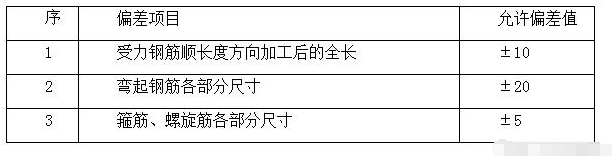 | 序 | 偏差项目 | 允许偏差值 |
|---|---|---|
| 1 | 受力钢筋顺长度方向加工后的全长 | ±10 |
| 2 | 弯起钢筋各部分尺寸 | ±20 |
| 3 | 箍筋、螺旋筋各部分尺寸 | ±5 |